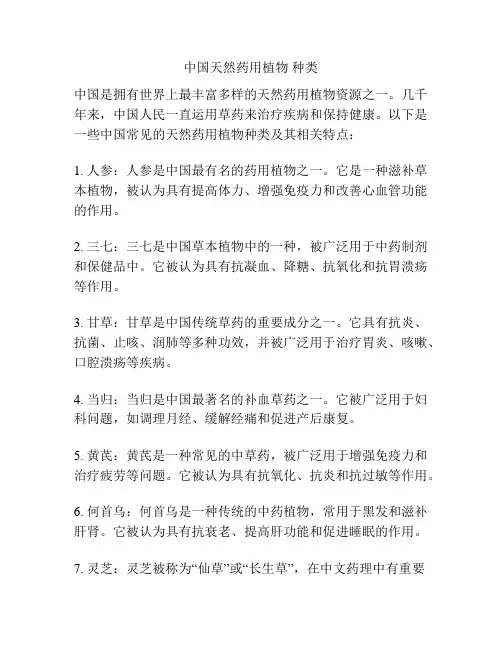 中国天然药用植物 种类

中国是拥有世界上最丰富多样的天然药用植物资源之一。几千年来，中国人民一直运用草药来治疗疾病和保持健康。以下是一些中国常见的天然药用植物种类及其相关特点：

1. 人参：人参是中国最有名的药用植物之一。它是一种滋补草本植物，被认为具有提高体力、增强免疫力和改善心血管功能的作用。

2. 三七：三七是中国草本植物中的一种，被广泛用于中药制剂和保健品中。它被认为具有抗凝血、降糖、抗氧化和抗胃溃疡等作用。

3. 甘草：甘草是中国传统草药的重要成分之一。它具有抗炎、抗菌、止咳、润肺等多种功效，并被广泛用于治疗胃炎、咳嗽、口腔溃疡等疾病。

4. 当归：当归是中国最著名的补血草药之一。它被广泛用于妇科问题，如调理月经、缓解经痛和促进产后康复。

5. 黄芪：黄芪是一种常见的中草药，被广泛用于增强免疫力和治疗疲劳等问题。它被认为具有抗氧化、抗炎和抗过敏等作用。

6. 何首乌：何首乌是一种传统的中药植物，常用于黑发和滋补肝肾。它被认为具有抗衰老、提高肝功能和促进睡眠的作用。

7. 灵芝：灵芝被称为“仙草”或“长生草”，在中文药理中有重要